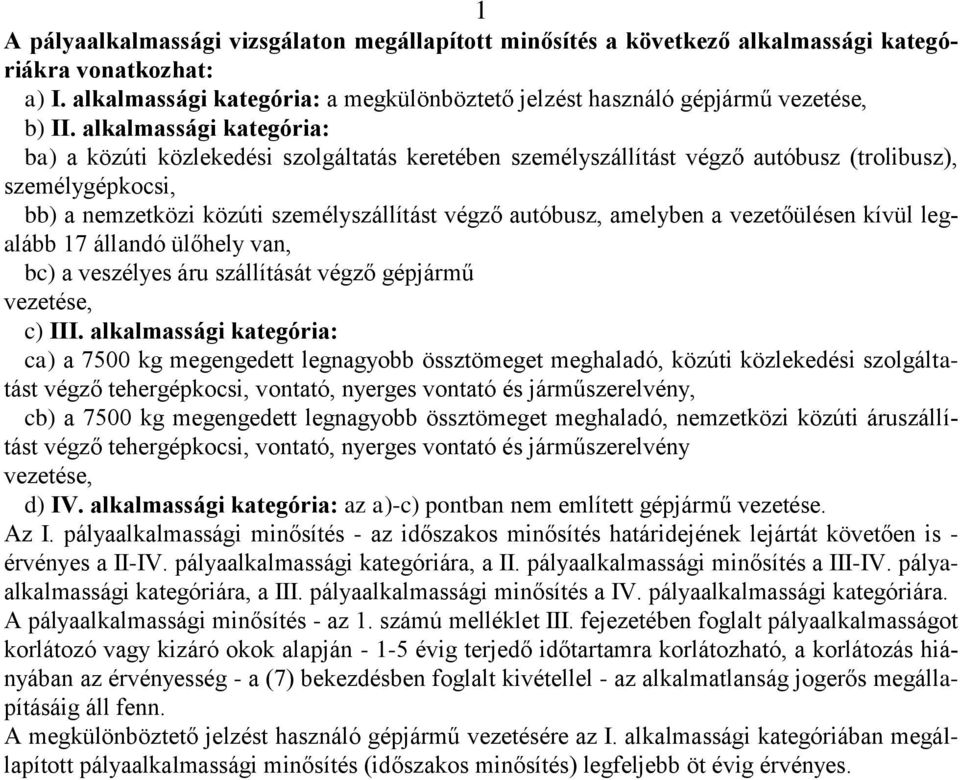 1

A pályaalkalmassági vizsgálaton megállapított minősítés a következő alkalmassági kategóriákra vonatkozhat:

a) I. alkalmassági kategória: a megkülönböztető jelzést használó gépjármű vezetése,

b) II. alkalmassági kategória:

ba) a közúti közlekedési szolgáltatás keretében személyszállítást végző autóbusz (trolibusz), személygépkocsi,

bb) a nemzetközi közúti személyszállítást végző autóbusz, amelyben a vezetőülésen kívül legalább 17 állandó ülőhely van,

bc) a veszélyes áru szállítását végző gépjármű

vezetése,

c) III. alkalmassági kategória:

ca) a 7500 kg megengedett legnagyobb össztömeget meghaladó, közúti közlekedési szolgáltatást végző tehergépkocsi, vontató, nyerges vontató és járműszerelvény,

cb) a 7500 kg megengedett legnagyobb össztömeget meghaladó, nemzetközi közúti áruszállítást végző tehergépkocsi, vontató, nyerges vontató és járműszerelvény

vezetése,

d) IV. alkalmassági kategória: az a)-c) pontban nem említett gépjármű vezetése.

Az I. pályaalkalmassági minősítés - az időszakos minősítés határidejének lejártát követően is - érvényes a II-IV. pályaalkalmassági kategóriára, a II. pályaalkalmassági minősítés a III-IV. pályaalkalmassági kategóriára, a III. pályaalkalmassági minősítés a IV. pályaalkalmassági kategóriára.

A pályaalkalmassági minősítés - az 1. számú melléklet III. fejezetében foglalt pályaalkalmasságot korlátozó vagy kizáró okok alapján - 1-5 évig terjedő időtartamra korlátozható, a korlátozás hiányában az érvényesség - a (7) bekezdésben foglalt kivétellel - az alkalmatlanság jogerős megállapításáig áll fenn.

A megkülönböztető jelzést használó gépjármű vezetésére az I. alkalmassági kategóriában megállapított pályaalkalmassági minősítés (időszakos minősítés) legfeljebb öt évig érvényes.